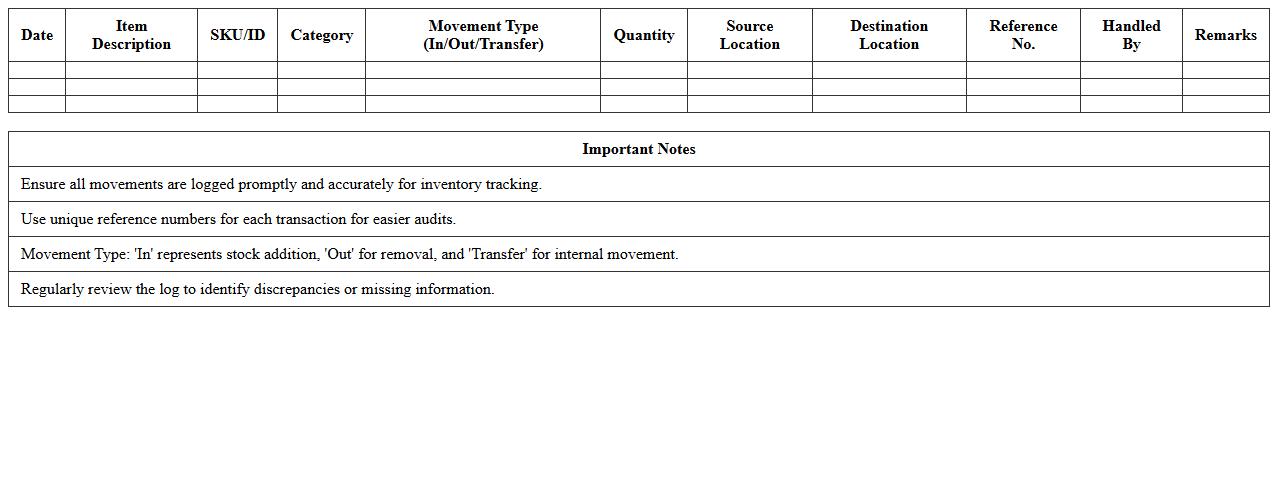 | Date | Item Description | SKU/ID | Category | Movement Type (In/Out/Transfer) | Quantity | Source Location | Destination Location | Reference No. | Handled By | Remarks |
|---|---|---|---|---|---|---|---|---|---|---|
| | | | | | | | | | | |
| | | | | | | | | | | |
| | | | | | | | | | | |

| Important Notes |
|---|
| Ensure all movements are logged promptly and accurately for inventory tracking. |
| Use unique reference numbers for each transaction for easier audits. |
| Movement Type: 'In' represents stock addition, 'Out' for removal, and 'Transfer' for internal movement. |
| Regularly review the log to identify discrepancies or missing information. |